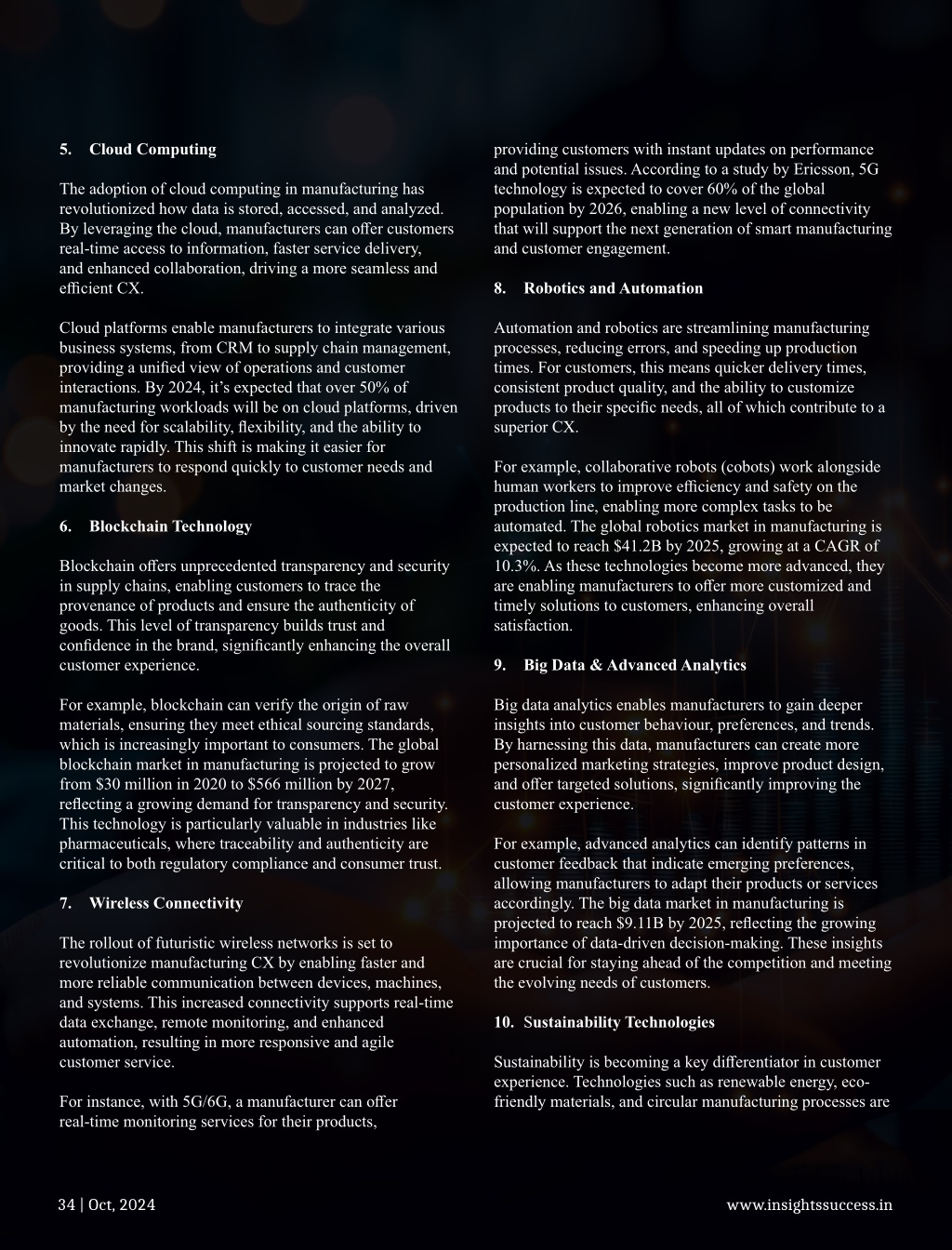 5. Cloud Computing

The adoption of cloud computing in manufacturing has revolutionized how data is stored, accessed, and analyzed. By leveraging the cloud, manufacturers can offer customers real-time access to information, faster service delivery, and enhanced collaboration, driving a more seamless and efficient CX.

Cloud platforms enable manufacturers to integrate various business systems, from CRM to supply chain management, providing a unified view of operations and customer interactions. By 2024, it's expected that over 50% of manufacturing workloads will be on cloud platforms, driven by the need for scalability, flexibility, and the ability to innovate rapidly. This shift is making it easier for manufacturers to respond quickly to customer needs and market changes.

6. Blockchain Technology

Blockchain offers unprecedented transparency and security in supply chains, enabling customers to trace the provenance of products and ensure the authenticity of goods. This level of transparency builds trust and confidence in the brand, significantly enhancing the overall customer experience.

For example, blockchain can verify the origin of raw materials, ensuring they meet ethical sourcing standards, which is increasingly important to consumers. The global blockchain market in manufacturing is projected to grow from $30 million in 2020 to $566 million by 2027, reflecting a growing demand for transparency and security. This technology is particularly valuable in industries like pharmaceuticals, where traceability and authenticity are critical to both regulatory compliance and consumer trust.

7. Wireless Connectivity

The rollout of futuristic wireless networks is set to revolutionize manufacturing CX by enabling faster and more reliable communication between devices, machines, and systems. This increased connectivity supports real-time data exchange, remote monitoring, and enhanced automation, resulting in more responsive and agile customer service.

For instance, with 5G/6G, a manufacturer can offer real-time monitoring services for their products, providing customers with instant updates on performance and potential issues. According to a study by Ericsson, 5G technology is expected to cover 60% of the global population by 2026, enabling a new level of connectivity that will support the next generation of smart manufacturing and customer engagement.

8. Robotics and Automation

Automation and robotics are streamlining manufacturing processes, reducing errors, and speeding up production times. For customers, this means quicker delivery times, consistent product quality, and the ability to customize products to their specific needs, all of which contribute to a superior CX.

For example, collaborative robots (cobots) work alongside human workers to improve efficiency and safety on the production line, enabling more complex tasks to be automated. The global robotics market in manufacturing is expected to reach $41.2B by 2025, growing at a CAGR of 10.3%. As these technologies become more advanced, they are enabling manufacturers to offer more customized and timely solutions to customers, enhancing overall satisfaction.

9. Big Data & Advanced Analytics

Big data analytics enables manufacturers to gain deeper insights into customer behaviour, preferences, and trends. By harnessing this data, manufacturers can create more personalized marketing strategies, improve product design, and offer targeted solutions, significantly improving the customer experience.

For example, advanced analytics can identify patterns in customer feedback that indicate emerging preferences, allowing manufacturers to adapt their products or services accordingly. The big data market in manufacturing is projected to reach $9.11B by 2025, reflecting the growing importance of data-driven decision-making. These insights are crucial for staying ahead of the competition and meeting the evolving needs of customers.

10. Sustainability Technologies

Sustainability is becoming a key differentiator in customer experience. Technologies such as renewable energy, eco-friendly materials, and circular manufacturing processes are

34 | Oct, 2024

www.insightssuccess.in